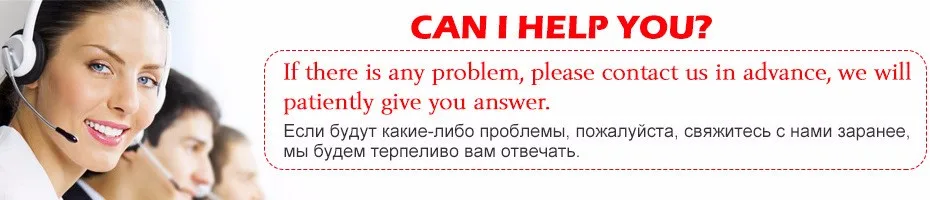 CAN I HELP YOU?

If there is any problem, please contact us in advance, we will patiently give you answer.

Если будут какие-либо проблемы, пожалуйста, свяжитесь с нами заранее, мы будем терпеливо вам отвечать.